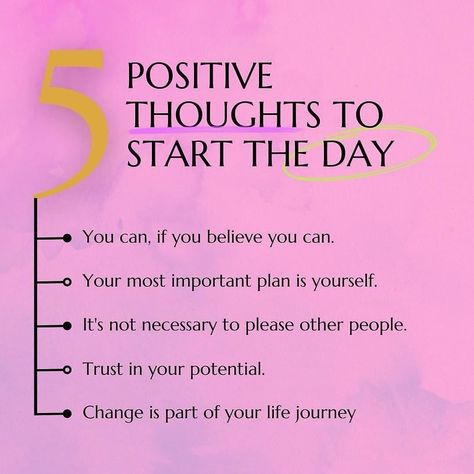 5 POSITIVE THOUGHTS TO START THE DAY

You can, if you believe you can.

Your most important plan is yourself.

It's not necessary to please other people.

Trust in your potential.

Change is part of your life journey